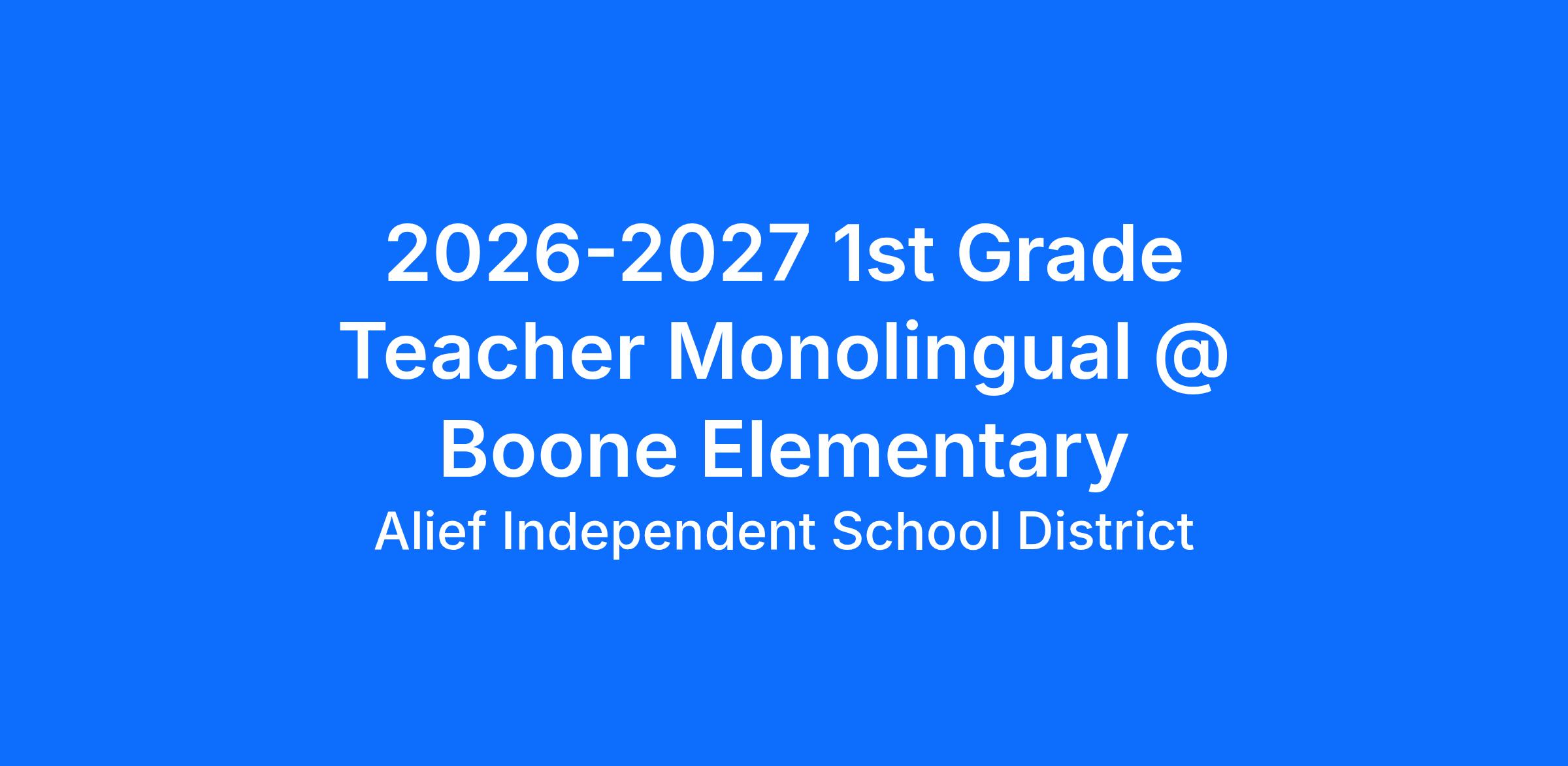 2026-2027 1st Grade Teacher Monolingual @ Boone Elementary

Alief Independent School District